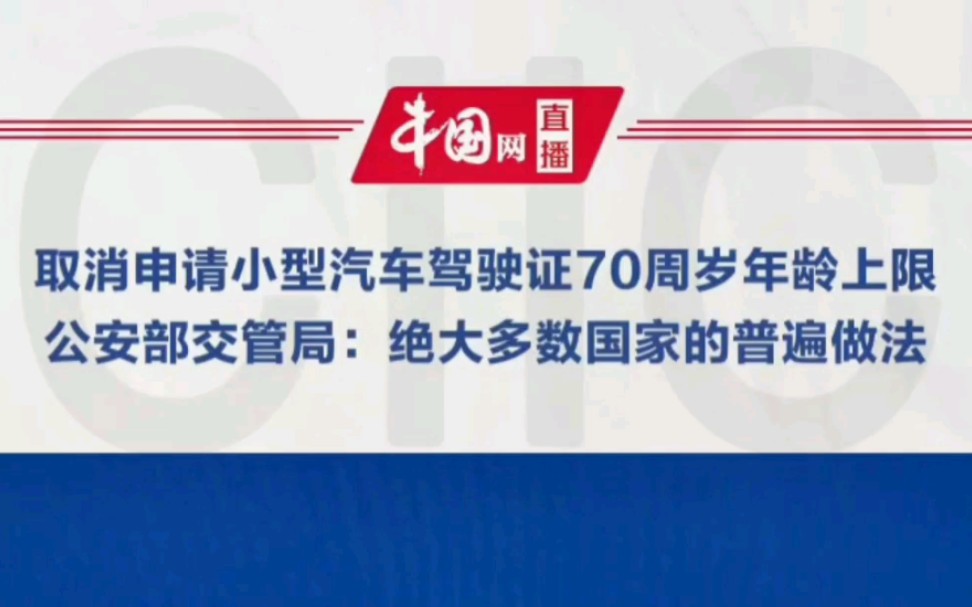 中国网 直播

取消申请小型汽车驾驶证70周岁年龄上限
公安部交管局：绝大多数国家的普遍做法